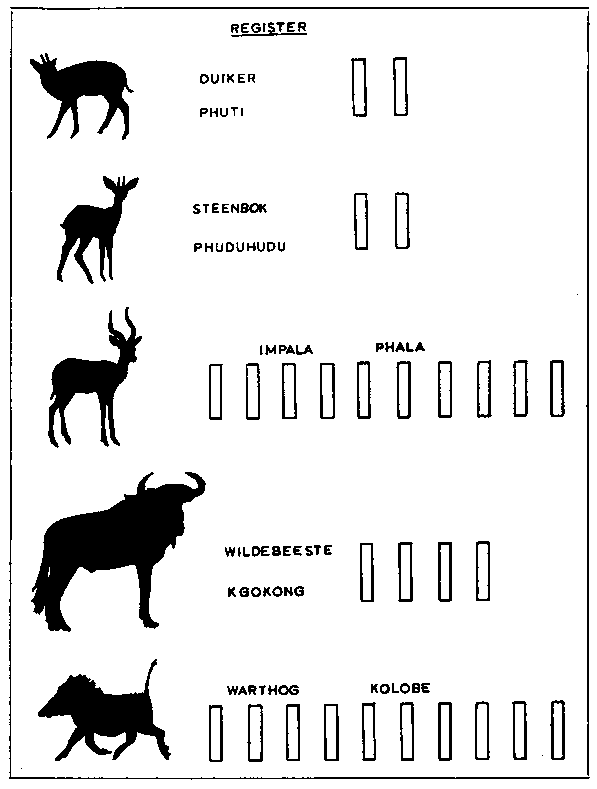 REGISTER

DUIKER
PHUTI

STEENBOK
PHUDUHUDU

IMPALA PHALA

WILDEBEESTE
KGOKONG

WARTHOG KOLOBE